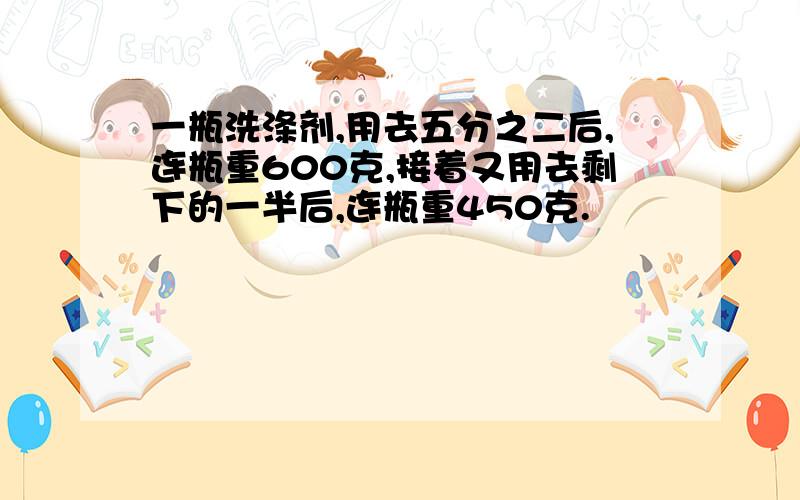 一瓶洗涤剂,用去五分之二后,连瓶重600克,接着又用去剩下的一半后,连瓶重450克.